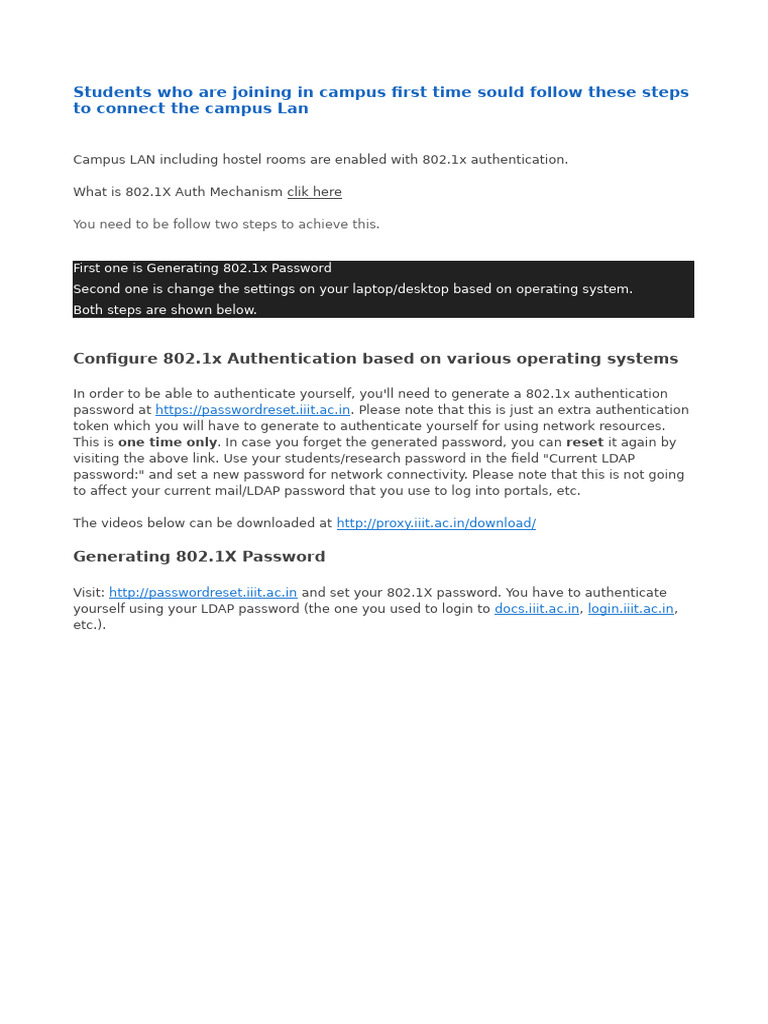 Students who are joining in campus first time sould follow these steps to connect the campus Lan

Campus LAN including hostel rooms are enabled with 802.1x authentication.

What is 802.1X Auth Mechanism clik here

You need to be follow two steps to achieve this.

First one is Generating 802.1x Password
Second one is change the settings on your laptop/desktop based on operating system.
Both steps are shown below.

Configure 802.1x Authentication based on various operating systems

In order to be able to authenticate yourself, you'll need to generate a 802.1x authentication password at https://passwordreset.iiit.ac.in. Please note that this is just an extra authentication token which you will have to generate to authenticate yourself for using network resources. This is one time only. In case you forget the generated password, you can reset it again by visiting the above link. Use your students/research password in the field "Current LDAP password:" and set a new password for network connectivity. Please note that this is not going to affect your current mail/LDAP password that you use to log into portals, etc.

The videos below can be downloaded at http://proxy.iiit.ac.in/download/

Generating 802.1X Password

Visit: http://passwordreset.iiit.ac.in and set your 802.1X password. You have to authenticate yourself using your LDAP password (the one you used to login to docs.iiit.ac.in, login.iiit.ac.in, etc.).